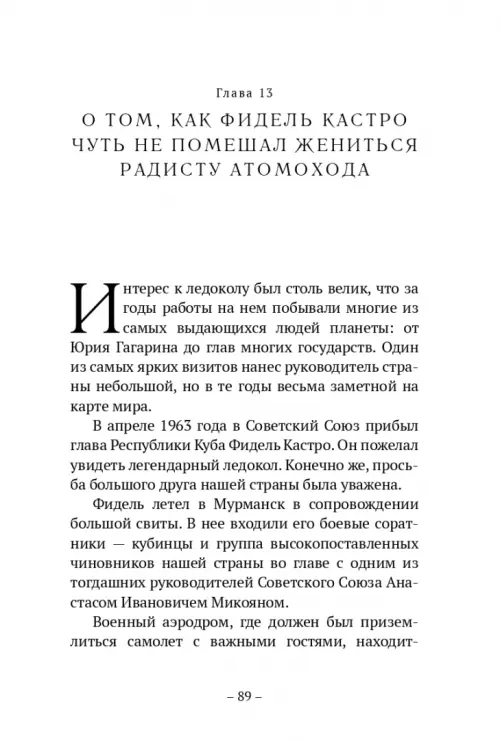 Глава 13

О ТОМ, КАК ФИДЕЛЬ КАСТРО ЧУТЬ НЕ ПОМЕШАЛ ЖЕНИТЬСЯ РАДИСТУ АТОМОХОДА

Интерес к ледоколу был столь велик, что за годы работы на нем побывали многие из самых выдающихся людей планеты: от Юрия Гагарина до глав многих государств. Один из самых ярких визитов нанес руководитель страны небольшой, но в те годы весьма заметной на карте мира.

В апреле 1963 года в Советский Союз прибыл глава Республики Куба Фидель Кастро. Он пожелал увидеть легендарный ледокол. Конечно же, просьба большого друга нашей страны была уважена.

Фидель летел в Мурманск в сопровождении большой свиты. В нее входили его боевые соратники — кубинцы и группа высокопоставленных чиновников нашей страны во главе с одним из тогдашних руководителей Советского Союза Анастасом Ивановичем Микояном.

Военный аэродром, где должен был приземлиться самолет с важными гостями, находит-

– 89 –